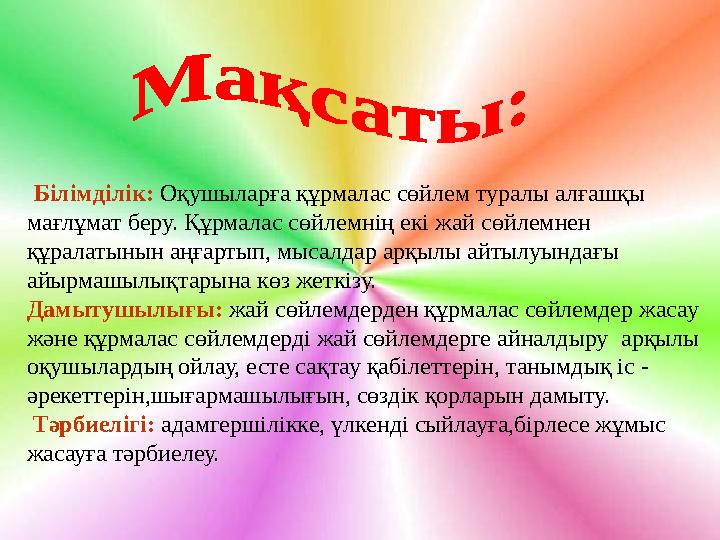 Мақсаты:

Білімділік: Оқушыларға құрмалас сөйлем туралы алғашқы мағлұмат беру. Құрмалас сөйлемнің екі жай сөйлемнен құралатынын аңғартып, мысалдар арқылы айтылуындағы айырмашылықтарына көз жеткізу.
Дамытушылығы: жай сөйлемдерден құрмалас сөйлемдер жасау және құрмалас сөйлемдерді жай сөйлемдерге айналдыру арқылы оқушылардың ойлау, есте сақтау қабілеттерін, танымдық іс - әрекеттерін,шығармашылығын, сөздік қорларын дамыту.
Тәрбиелігі: адамгершілікке, үлкенді сыйлауға,бірлесе жұмыс жасауға тәрбиелеу.